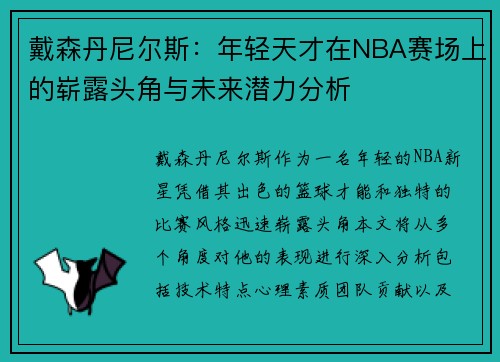 戴森丹尼尔斯：年轻天才在NBA赛场上的崭露头角与未来潜力分析

戴森丹尼尔斯作为一名年轻的NBA新星凭借其出色的篮球才能和独特的比赛风格迅速崭露头角本文将从多个角度对他的表现进行深入分析包括技术特点心理素质团队贡献以及